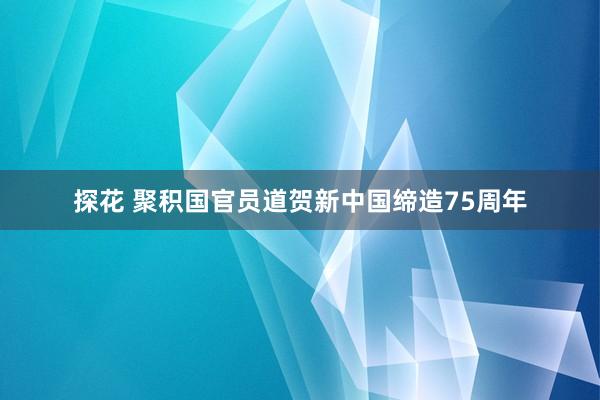 探花 聚积国官员道贺新中国缔造75周年